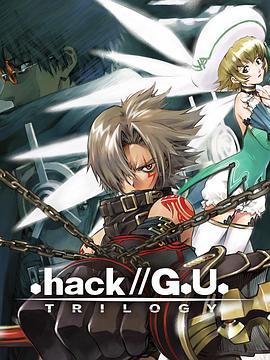 .hack//G.U.
TRILOGY